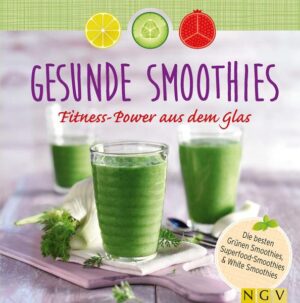 GESUNDE SMOOTHIES

Fitness-Power aus dem Glas

Die besten Grünen Smoothies, Superfood-Smoothies & White Smoothies

NGV